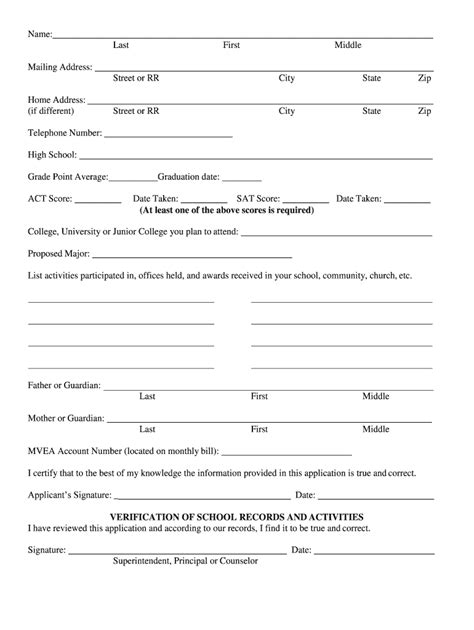 Name:
Last First Middle

Mailing Address:
Street or RR City State Zip

Home Address:
(if different) Street or RR City State Zip

Telephone Number:

High School:

Grade Point Average: Graduation date:

ACT Score: Date Taken: SAT Score: Date Taken:
(At least one of the above scores is required)

College, University or Junior College you plan to attend:

Proposed Major:

List activities participated in, offices held, and awards received in your school, community, church, etc.

Father or Guardian:
Last First Middle

Mother or Guardian:
Last First Middle

MVEA Account Number (located on monthly bill):

I certify that to the best of my knowledge the information provided in this application is true and correct.

Applicant's Signature: Date:

VERIFICATION OF SCHOOL RECORDS AND ACTIVITIES
I have reviewed this application and according to our records, I find it to be true and correct.

Signature: Date:
Superintendent, Principal or Counselor